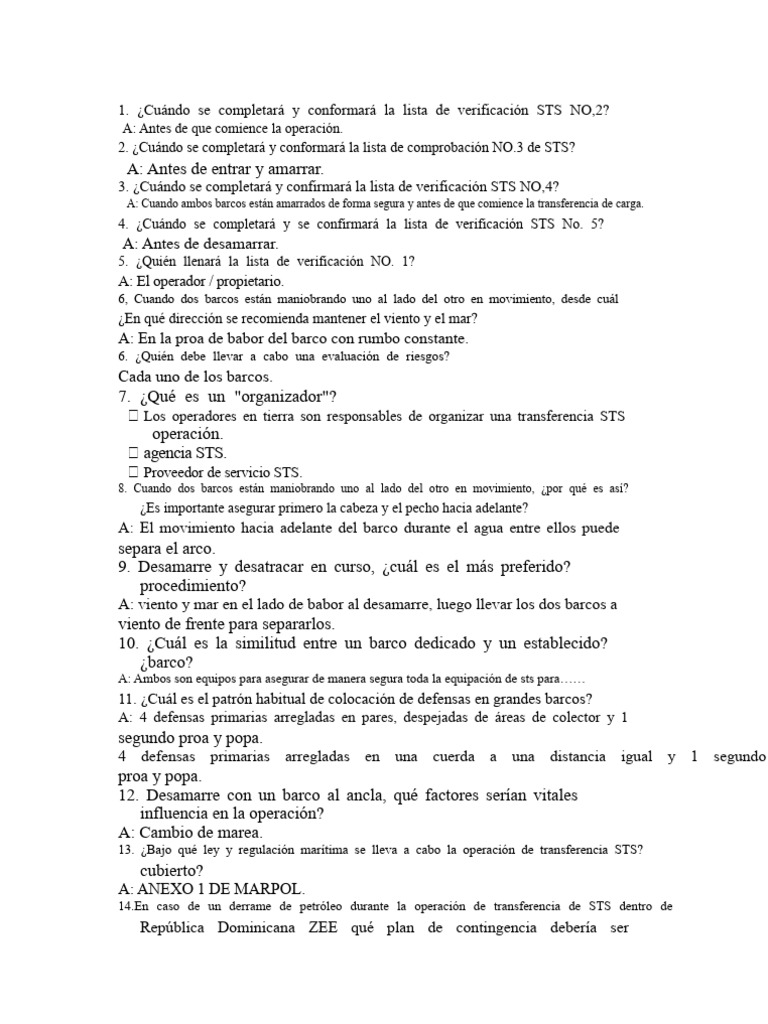 1. ¿Cuándo se completará y conformará la lista de verificación STS NO,2?
A: Antes de que comience la operación.
2. ¿Cuándo se completará y conformará la lista de comprobación NO.3 de STS?
A: Antes de entrar y amarrar.
3. ¿Cuándo se completará y confirmará la lista de verificación STS NO,4?
A: Cuando ambos barcos están amarrados de forma segura y antes de que comience la transferencia de carga.
4. ¿Cuándo se completará y se confirmará la lista de verificación STS No. 5?
A: Antes de desamarrar.
5. ¿Quién llenará la lista de verificación NO. 1?
A: El operador / propietario.
6, Cuando dos barcos están maniobrando uno al lado del otro en movimiento, desde cuál ¿En qué dirección se recomienda mantener el viento y el mar?
A: En la proa de babor del barco con rumbo constante.
6. ¿Quién debe llevar a cabo una evaluación de riesgos?
Cada uno de los barcos.
7. ¿Qué es un "organizador"?
 Los operadores en tierra son responsables de organizar una transferencia STS operación.
 agencia STS.
 Proveedor de servicio STS.
8. Cuando dos barcos están maniobrando uno al lado del otro en movimiento, ¿por qué es así? ¿Es importante asegurar primero la cabeza y el pecho hacia adelante?
A: El movimiento hacia adelante del barco durante el agua entre ellos puede separa el arco.
9. Desamarre y desatracar en curso, ¿cuál es el más preferido? procedimiento?
A: viento y mar en el lado de babor al desamarre, luego llevar los dos barcos a viento de frente para separarlos.
10. ¿Cuál es la similitud entre un barco dedicado y un establecido? ¿barco?
A: Ambos son equipos para asegurar de manera segura toda la equipación de sts para……
11. ¿Cuál es el patrón habitual de colocación de defensas en grandes barcos?
A: 4 defensas primarias arregladas en pares, despejadas de áreas de colector y 1 segundo proa y popa.
4 defensas primarias arregladas en una cuerda a una distancia igual y 1 segundo proa y popa.
12. Desamarre con un barco al ancla, qué factores serían vitales influencia en la operación?
A: Cambio de marea.
13. ¿Bajo qué ley y regulación marítima se lleva a cabo la operación de transferencia STS? cubierto?
A: ANEXO 1 DE MARPOL.
14.En caso de un derrame de petróleo durante la operación de transferencia de STS dentro de República Dominicana ZEE qué plan de contingencia debería ser